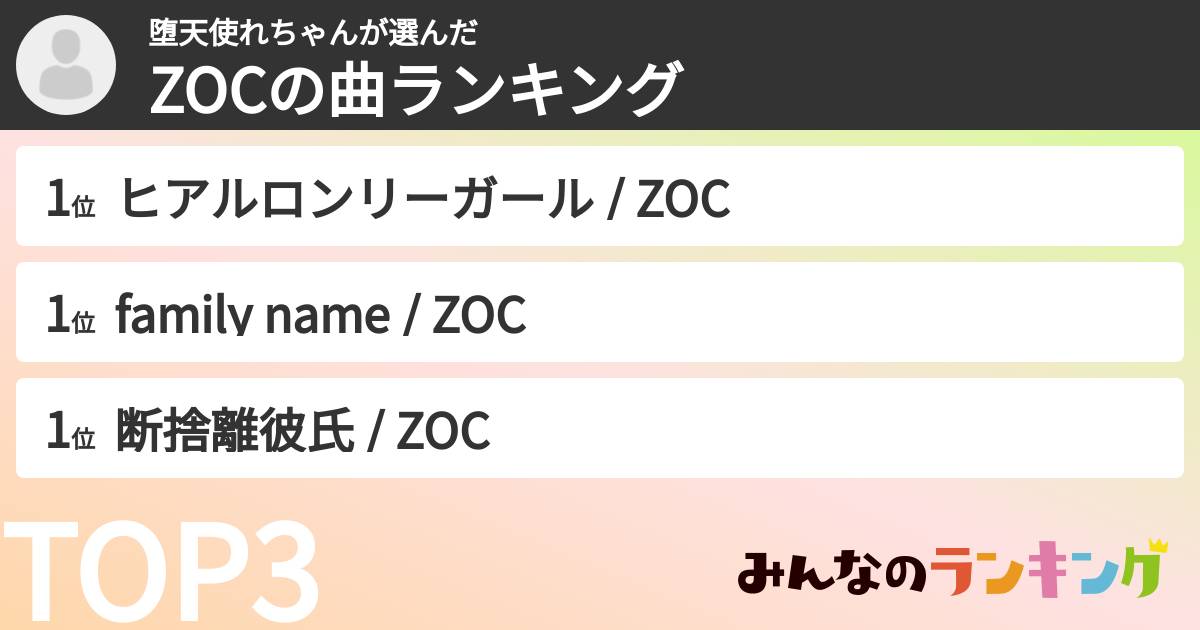 堕天使れちゃんが選んだ
ZOCの曲ランキング

1位 ヒアルロンリーガール / ZOC

1位 family name / ZOC

1位 断捨離彼氏 / ZOC

TOP3

みんなのランキング